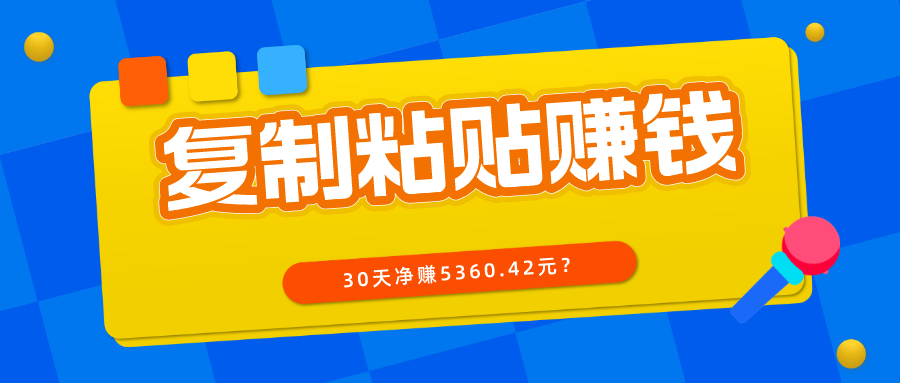 复制粘贴赚钱

30天净赚5360.42元？